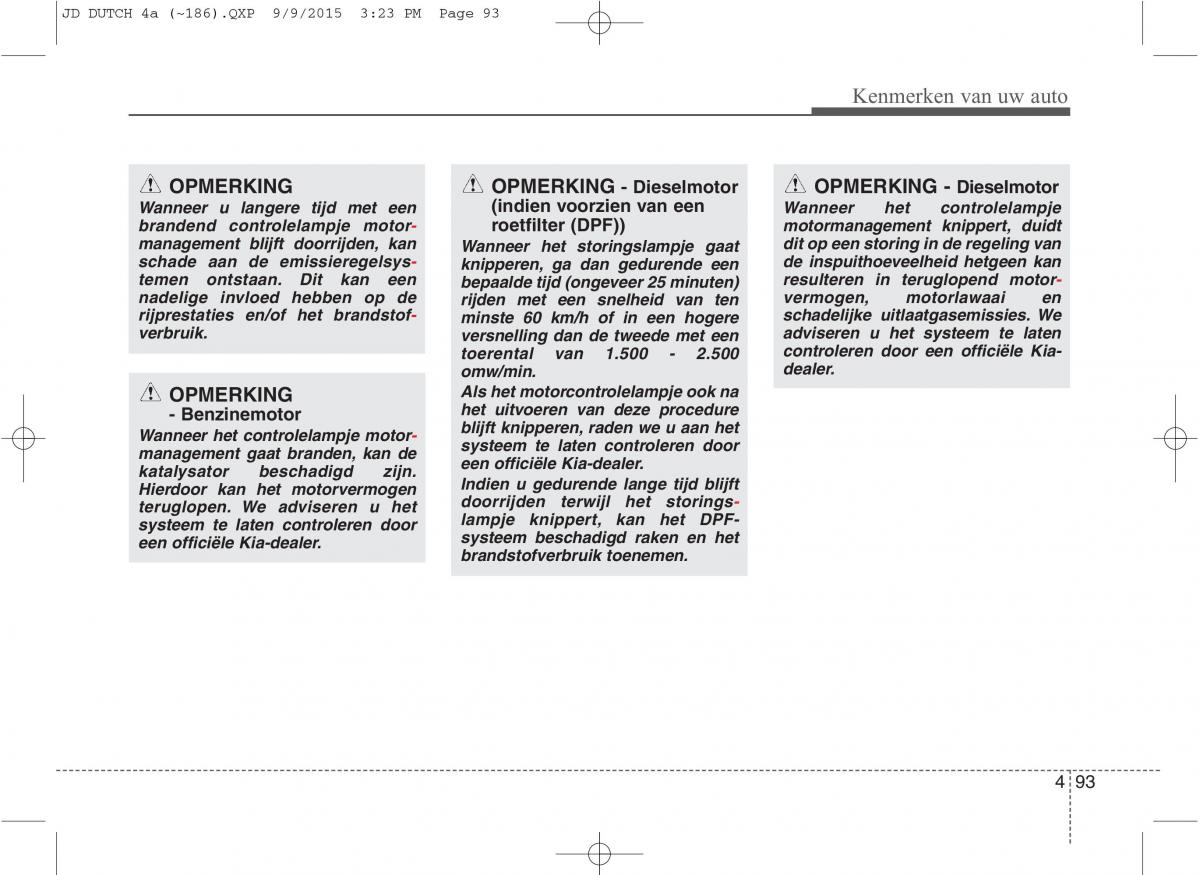 JD DUTCH 4a (~186).QXP 9/9/2015 3:23 PM Page 93

Kenmerken van uw auto

OPMERKING
Wanneer u langere tijd met een brandend controlelampje motormanagement blijft doorrijden, kan schade aan de emissieregelsystemen ontstaan. Dit kan een nadelige invloed hebben op de rijprestaties en/of het brandstofverbruik.

OPMERKING - Benzinemotor
Wanneer het controlelampje motormanagement gaat branden, kan de katalysator beschadigd zijn. Hierdoor kan het motorvermogen teruglopen. We adviseren u het systeem te laten controleren door een officiële Kia-dealer.

OPMERKING - Dieselmotor (indien voorzien van een roetfilter (DPF))
Wanneer het storingslampje gaat knipperen, ga dan gedurende een bepaalde tijd (ongeveer 25 minuten) rijden met een snelheid van ten minste 60 km/h of in een hogere versnelling dan de tweede met een toerental van 1.500 - 2.500 omw/min.
Als het motorcontrolelampje ook na het uitvoeren van deze procedure blijft knipperen, raden we u aan het systeem te laten controleren door een officiële Kia-dealer.
Indien u gedurende lange tijd blijft doorrijden terwijl het storingslampje knippert, kan het DPF-systeem beschadigd raken en het brandstofverbruik toenemen.

OPMERKING - Dieselmotor
Wanneer het controlelampje motormanagement knippert, duidt dit op een storing in de regeling van de inspuithoeveelheid hetgeen kan resulteren in teruglopend motorvermogen, motorlawaai en schadelijke uitlaatgasemissies. We adviseren u het systeem te laten controleren door een officiële Kia-dealer.

4 93